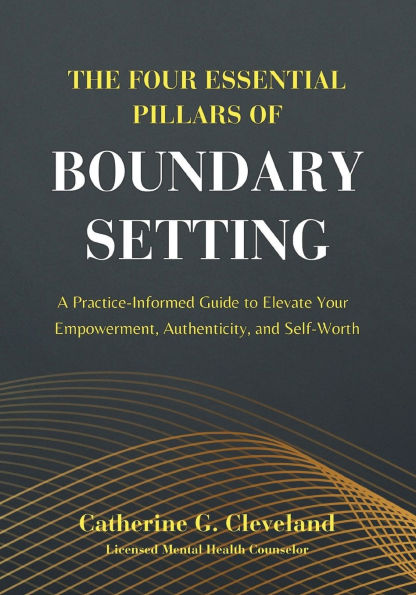 THE FOUR ESSENTIAL PILLARS OF

BOUNDARY SETTING

A Practice-Informed Guide to Elevate Your Empowerment, Authenticity, and Self-Worth

Catherine G. Cleveland
Licensed Mental Health Counselor